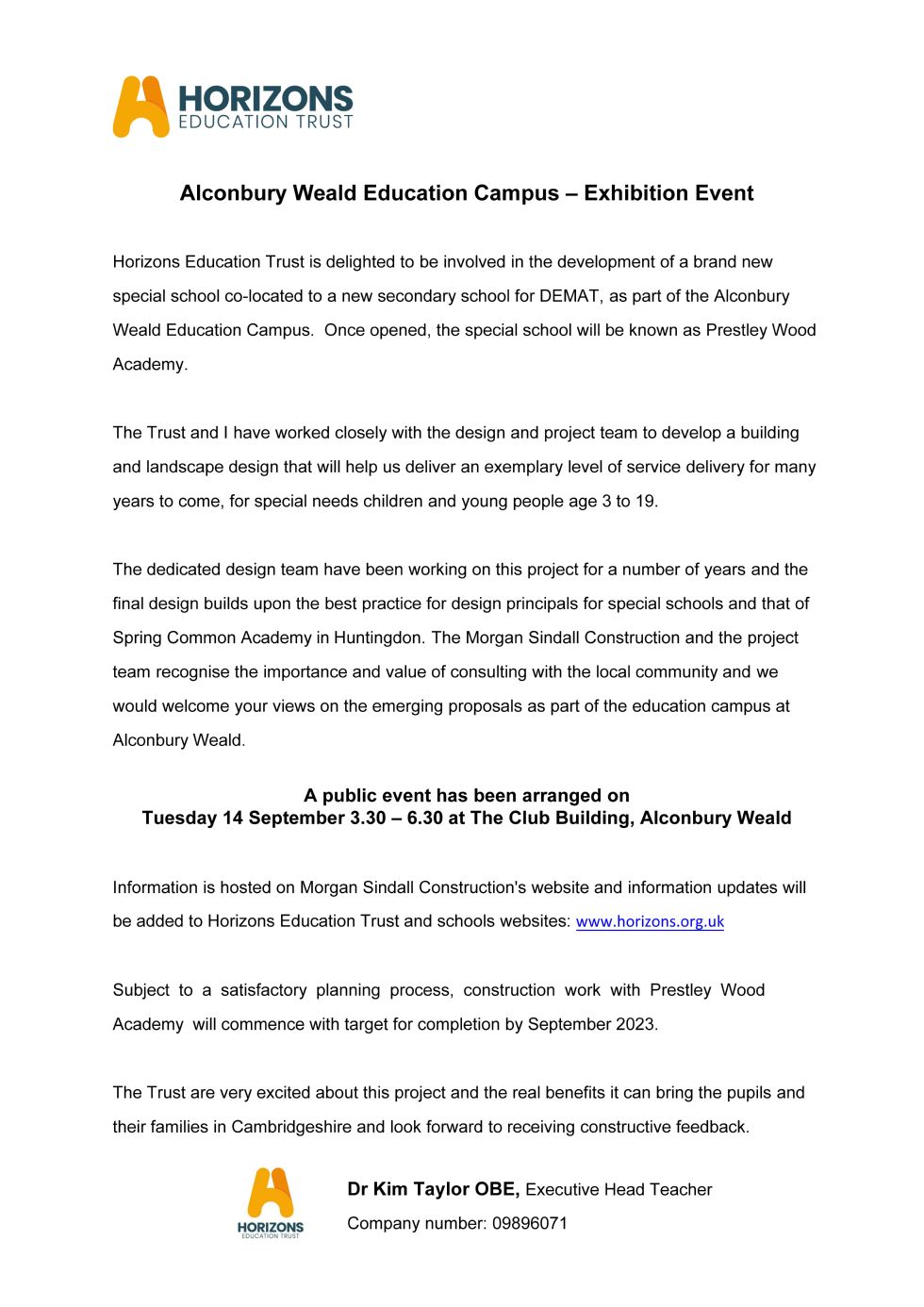 HORIZONS
EDUCATION TRUST

Alconbury Weald Education Campus – Exhibition Event

Horizons Education Trust is delighted to be involved in the development of a brand new special school co-located to a new secondary school for DEMAT, as part of the Alconbury Weald Education Campus. Once opened, the special school will be known as Prestley Wood Academy.

The Trust and I have worked closely with the design and project team to develop a building and landscape design that will help us deliver an exemplary level of service delivery for many years to come, for special needs children and young people age 3 to 19.

The dedicated design team have been working on this project for a number of years and the final design builds upon the best practice for design principals for special schools and that of Spring Common Academy in Huntingdon. The Morgan Sindall Construction and the project team recognise the importance and value of consulting with the local community and we would welcome your views on the emerging proposals as part of the education campus at Alconbury Weald.

A public event has been arranged on
Tuesday 14 September 3.30 – 6.30 at The Club Building, Alconbury Weald

Information is hosted on Morgan Sindall Construction's website and information updates will be added to Horizons Education Trust and schools websites: www.horizons.org.uk

Subject to a satisfactory planning process, construction work with Prestley Wood Academy will commence with target for completion by September 2023.

The Trust are very excited about this project and the real benefits it can bring the pupils and their families in Cambridgeshire and look forward to receiving constructive feedback.

HORIZONS
EDUCATION TRUST

Dr Kim Taylor OBE, Executive Head Teacher
Company number: 09896071